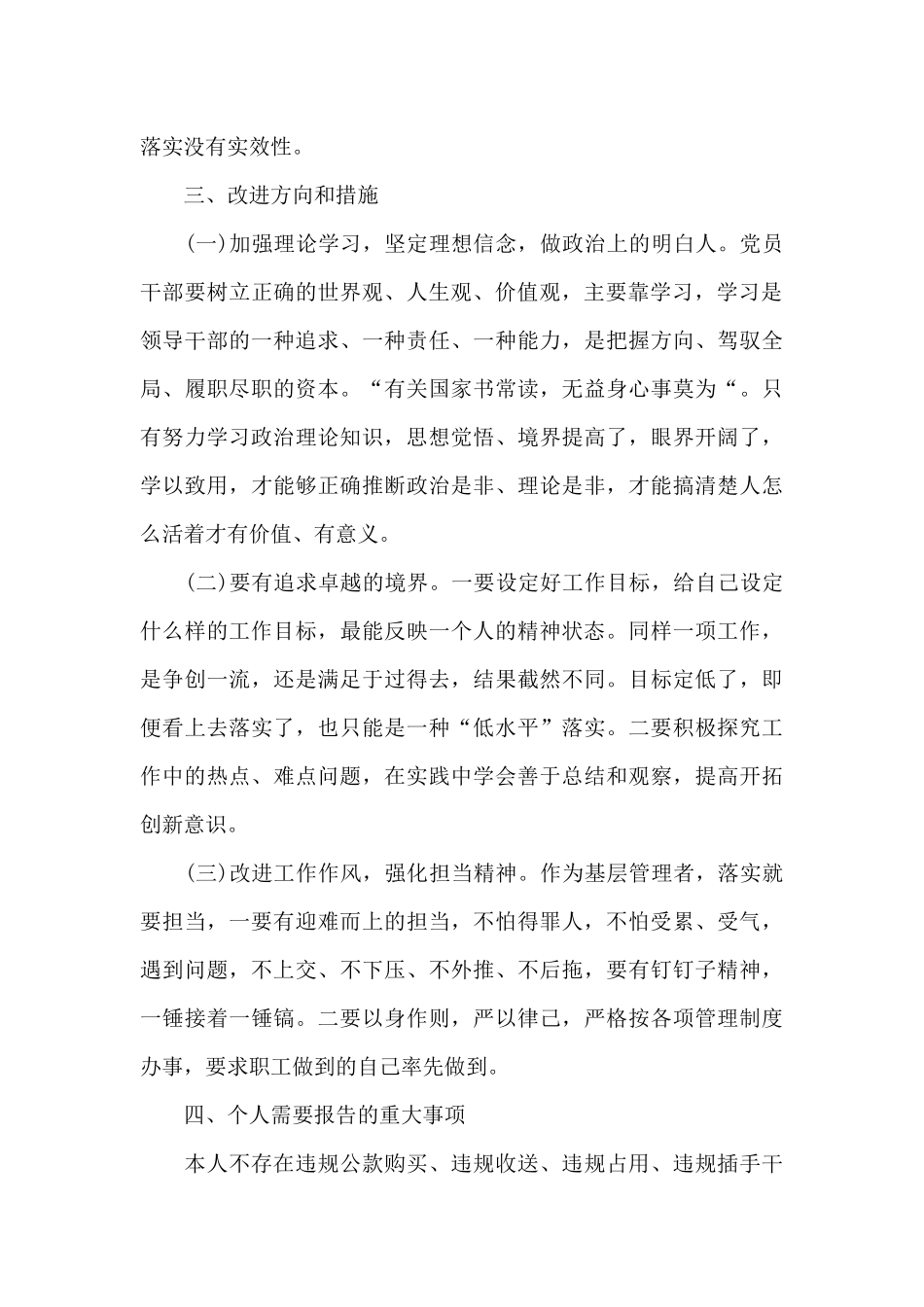 落实没有实效性。

三、改进方向和措施

(一)加强理论学习，坚定理想信念，做政治上的明白人。党员干部要树立正确的世界观、人生观、价值观，主要靠学习，学习是领导干部的一种追求、一种责任、一种能力，是把握方向、驾驭全局、履职尽职的资本。“有关国家书常读，无益身心事莫为“。只有努力学习政治理论知识，思想觉悟、境界提高了，眼界开阔了，学以致用，才能够正确推断政治是非、理论是非，才能搞清楚人怎么活着才有价值、有意义。

(二)要有追求卓越的境界。一要设定好工作目标，给自己设定什么样的工作目标，最能反映一个人的精神状态。同样一项工作，是争创一流，还是满足于过得去，结果截然不同。目标定低了，即便看上去落实了，也只能是一种“低水平”落实。二要积极探究工作中的热点、难点问题，在实践中学会善于总结和观察，提高开拓创新意识。

(三)改进工作作风，强化担当精神。作为基层管理者，落实就要担当，一要有迎难而上的担当，不怕得罪人，不怕受累、受气，遇到问题，不上交、不下压、不外推、不后拖，要有钉钉子精神，一锤接着一锤镐。二要以身作则，严以律己，严格按各项管理制度办事，要求职工做到的自己率先做到。

四、个人需要报告的重大事项

本人不存在违规公款购买、违规收送、违规占用、违规插手干